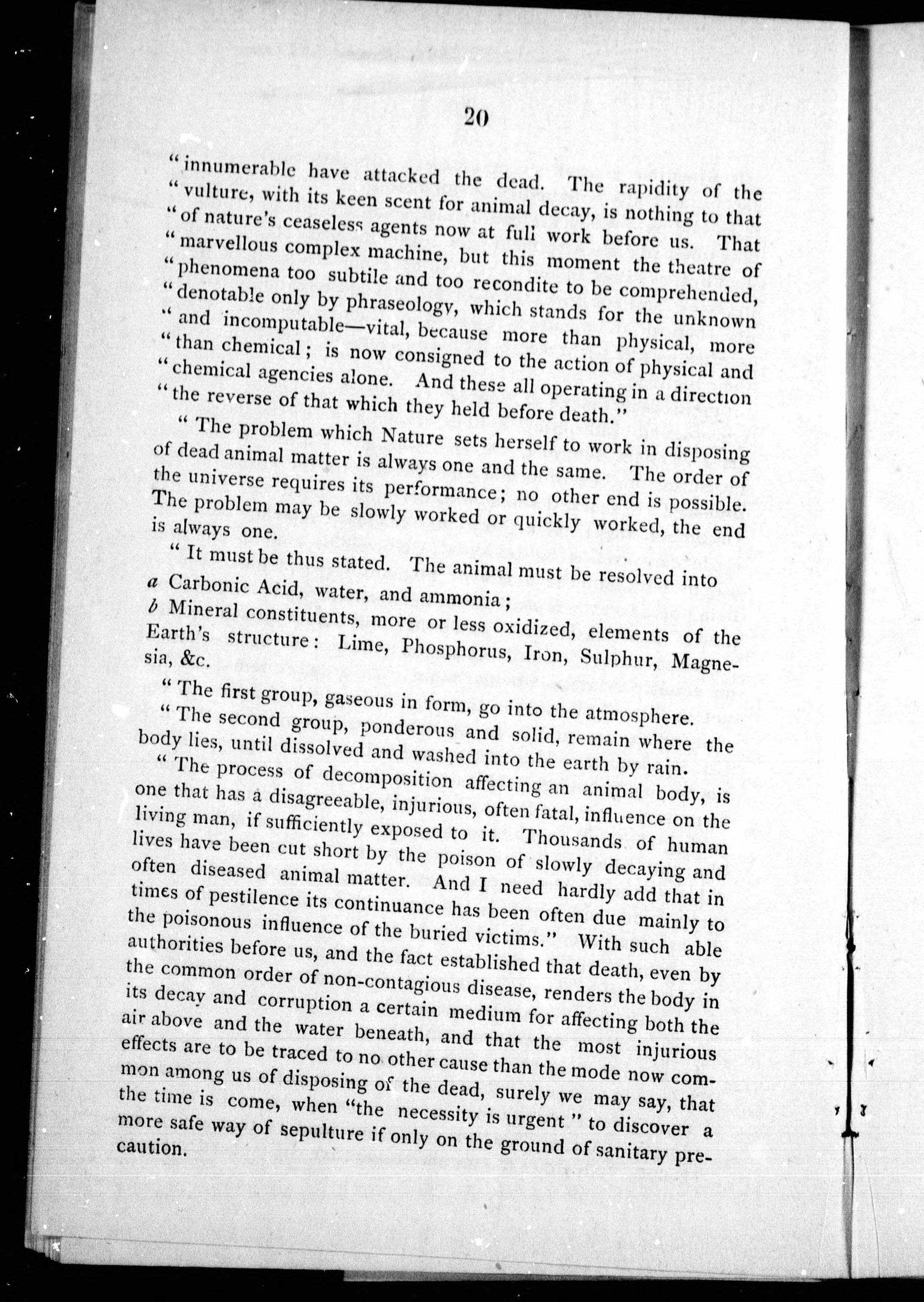 20

"innumerable have attacked the dead. The rapidity of the "vulture, with its keen scent for animal decay, is nothing to that "of nature's ceaseless agents now at full work before us. That "marvellous complex machine, but this moment the theatre of "phenomena too subtile and too recondite to be comprehended, "denotable only by phraseology, which stands for the unknown "and incomputable—vital, because more than physical, more "than chemical; is now consigned to the action of physical and "chemical agencies alone. And these all operating in a direction "the reverse of that which they held before death."

"The problem which Nature sets herself to work in disposing of dead animal matter is always one and the same. The order of the universe requires its performance; no other end is possible. The problem may be slowly worked or quickly worked, the end is always one.

"It must be thus stated. The animal must be resolved into
a Carbonic Acid, water, and ammonia;
b Mineral constituents, more or less oxidized, elements of the Earth's structure: Lime, Phosphorus, Iron, Sulphur, Magnesia, &c.

"The first group, gaseous in form, go into the atmosphere.
"The second group, ponderous and solid, remain where the body lies, until dissolved and washed into the earth by rain.
"The process of decomposition affecting an animal body, is one that has a disagreeable, injurious, often fatal, influence on the living man, if sufficiently exposed to it. Thousands of human lives have been cut short by the poison of slowly decaying and often diseased animal matter. And I need hardly add that in times of pestilence its continuance has been often due mainly to the poisonous influence of the buried victims." With such able authorities before us, and the fact established that death, even by the common order of non-contagious disease, renders the body in its decay and corruption a certain medium for affecting both the air above and the water beneath, and that the most injurious effects are to be traced to no other cause than the mode now common among us of disposing of the dead, surely we may say, that the time is come, when "the necessity is urgent" to discover a more safe way of sepulture if only on the ground of sanitary precaution.